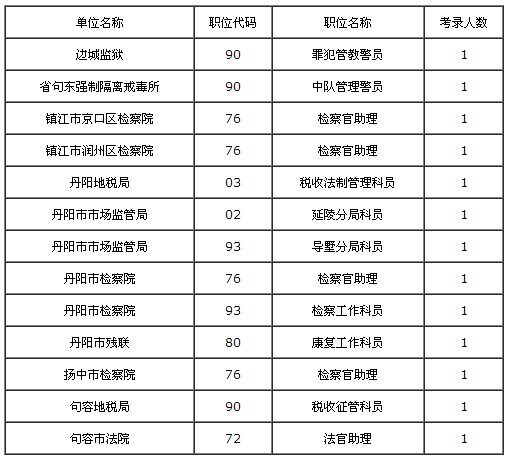 | 单位名称 | 职位代码 | 职位名称 | 考录人数 |
|---|---|---|---|
| 边城监狱 | 90 | 罪犯管教警员 | 1 |
| 省句东强制隔离戒毒所 | 90 | 中队管理警员 | 1 |
| 镇江市京口区检察院 | 76 | 检察官助理 | 1 |
| 镇江市润州区检察院 | 76 | 检察官助理 | 1 |
| 丹阳地税局 | 03 | 税收法制管理科员 | 1 |
| 丹阳市市场监管局 | 02 | 延陵分局科员 | 1 |
| 丹阳市市场监管局 | 93 | 导墅分局科员 | 1 |
| 丹阳市检察院 | 76 | 检察官助理 | 1 |
| 丹阳市检察院 | 93 | 检察工作科员 | 1 |
| 丹阳市残联 | 80 | 康复工作科员 | 1 |
| 扬中市检察院 | 76 | 检察官助理 | 1 |
| 句容地税局 | 90 | 税收征管科员 | 1 |
| 句容市法院 | 72 | 法官助理 | 1 |